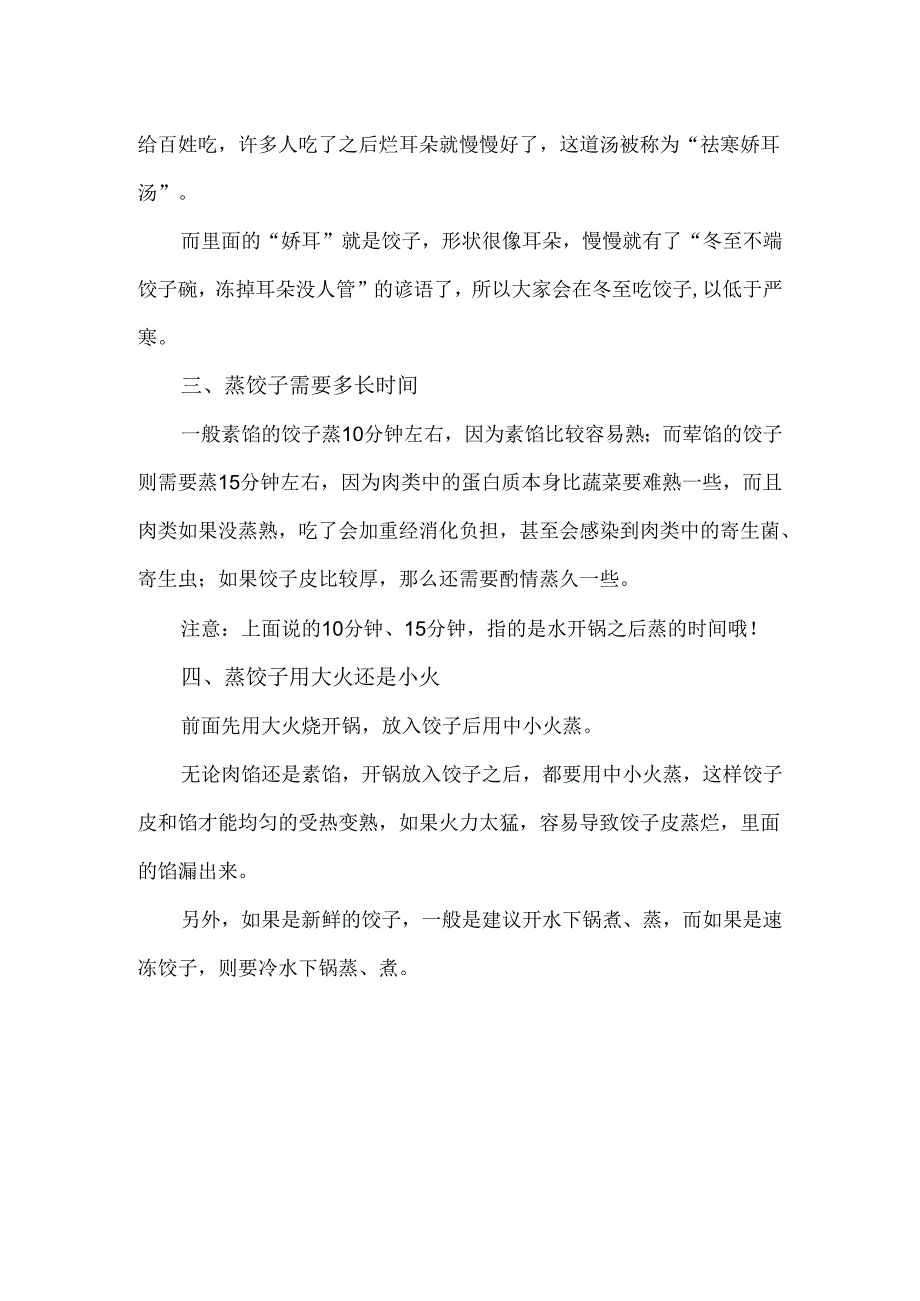 给百姓吃，许多人吃了之后烂耳朵就慢慢好了，这道汤被称为“祛寒娇耳汤”。

而里面的“娇耳”就是饺子，形状很像耳朵，慢慢就有了“冬至不端饺子碗，冻掉耳朵没人管”的谚语了，所以大家会在冬至吃饺子,以低于严寒。

三、蒸饺子需要多长时间

一般素馅的饺子蒸10分钟左右，因为素馅比较容易熟；而荤馅的饺子则需要蒸15分钟左右，因为肉类中的蛋白质本身比蔬菜要难熟一些，而且肉类如果没蒸熟，吃了会加重经消化负担，甚至会感染到肉类中的寄生菌、寄生虫；如果饺子皮比较厚，那么还需要酌情蒸久一些。

注意：上面说的10分钟、15分钟，指的是水开锅之后蒸的时间哦！

四、蒸饺子用大火还是小火

前面先用大火烧开锅，放入饺子后用中小火蒸。

无论肉馅还是素馅，开锅放入饺子之后，都要用中小火蒸，这样饺子皮和馅才能均匀的受热变熟，如果火力太猛，容易导致饺子皮蒸烂，里面的馅漏出来。

另外，如果是新鲜的饺子，一般是建议开水下锅煮、蒸，而如果是速冻饺子，则要冷水下锅蒸、煮。